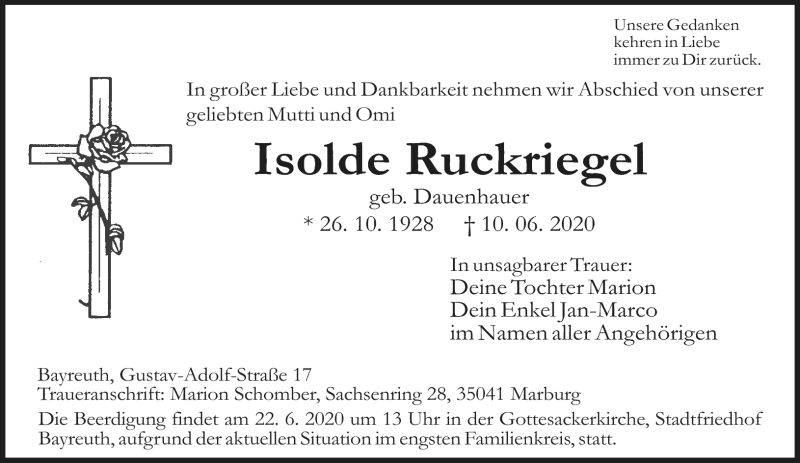 Unsere Gedanken
kehren in Liebe
immer zu Dir zurück.

In großer Liebe und Dankbarkeit nehmen wir Abschied von unserer geliebten Mutti und Omi

Isolde Ruckriegel

geb. Dauenhauer

* 26. 10. 1928 † 10. 06. 2020

In unsagbarer Trauer:
Deine Tochter Marion
Dein Enkel Jan-Marco
im Namen aller Angehörigen

Bayreuth, Gustav-Adolf-Straße 17
Traueranschrift: Marion Schomber, Sachsenring 28, 35041 Marburg
Die Beerdigung findet am 22. 6. 2020 um 13 Uhr in der Gottesackerkirche, Stadtfriedhof Bayreuth, aufgrund der aktuellen Situation im engsten Familienkreis, statt.